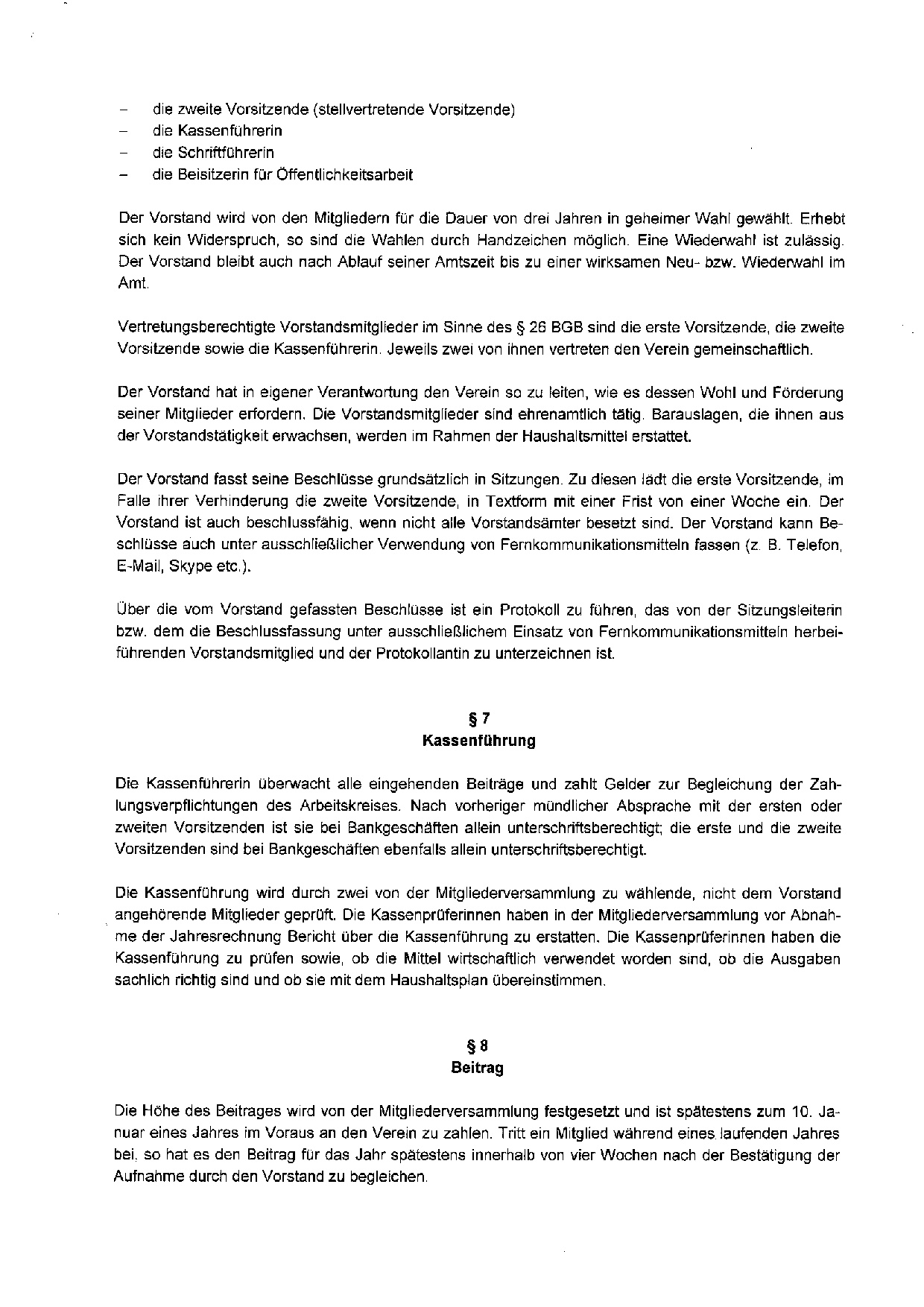 – die zweite Vorsitzende (stellvertretende Vorsitzende)
– die Kassenführerin
– die Schriftführerin
– die Beisitzerin für Öffentlichkeitsarbeit

Der Vorstand wird von den Mitgliedern für die Dauer von drei Jahren in geheimer Wahl gewählt. Erhebt sich kein Widerspruch, so sind die Wahlen durch Handzeichen möglich. Eine Wiederwahl ist zulässig. Der Vorstand bleibt auch nach Ablauf seiner Amtszeit bis zu einer wirksamen Neu- bzw. Wiederwahl im Amt.

Vertretungsberechtigte Vorstandsmitglieder im Sinne des § 26 BGB sind die erste Vorsitzende, die zweite Vorsitzende sowie die Kassenführerin. Jeweils zwei von ihnen vertreten den Verein gemeinschaftlich.

Der Vorstand hat in eigener Verantwortung den Verein so zu leiten, wie es dessen Wohl und Förderung seiner Mitglieder erfordern. Die Vorstandsmitglieder sind ehrenamtlich tätig. Barauslagen, die ihnen aus der Vorstandstätigkeit erwachsen, werden im Rahmen der Haushaltsmittel erstattet.

Der Vorstand fasst seine Beschlüsse grundsätzlich in Sitzungen. Zu diesen lädt die erste Vorsitzende, im Falle ihrer Verhinderung die zweite Vorsitzende, in Textform mit einer Frist von einer Woche ein. Der Vorstand ist auch beschlussfähig, wenn nicht alle Vorstandsämter besetzt sind. Der Vorstand kann Beschlüsse auch unter ausschließlicher Verwendung von Fernkommunikationsmitteln fassen (z. B. Telefon, E-Mail, Skype etc.).

Über die vom Vorstand gefassten Beschlüsse ist ein Protokoll zu führen, das von der Sitzungsleiterin bzw. dem die Beschlussfassung unter ausschließlichem Einsatz von Fernkommunikationsmitteln herbeiführenden Vorstandsmitglied und der Protokollantin zu unterzeichnen ist.

§ 7
Kassenführung

Die Kassenführerin überwacht alle eingehenden Beiträge und zahlt Gelder zur Begleichung der Zahlungsverpflichtungen des Arbeitskreises. Nach vorheriger mündlicher Absprache mit der ersten oder zweiten Vorsitzenden ist sie bei Bankgeschäften allein unterschriftsberechtigt; die erste und die zweite Vorsitzenden sind bei Bankgeschäften ebenfalls allein unterschriftsberechtigt.

Die Kassenführung wird durch zwei von der Mitgliederversammlung zu wählende, nicht dem Vorstand angehörende Mitglieder geprüft. Die Kassenprüferinnen haben in der Mitgliederversammlung vor Abnahme der Jahresrechnung Bericht über die Kassenführung zu erstatten. Die Kassenprüferinnen haben die Kassenführung zu prüfen sowie, ob die Mittel wirtschaftlich verwendet worden sind, ob die Ausgaben sachlich richtig sind und ob sie mit dem Haushaltsplan übereinstimmen.

§ 8
Beitrag

Die Höhe des Beitrages wird von der Mitgliederversammlung festgesetzt und ist spätestens zum 10. Januar eines Jahres im Voraus an den Verein zu zahlen. Tritt ein Mitglied während eines laufenden Jahres bei, so hat es den Beitrag für das Jahr spätestens innerhalb von vier Wochen nach der Bestätigung der Aufnahme durch den Vorstand zu begleichen.